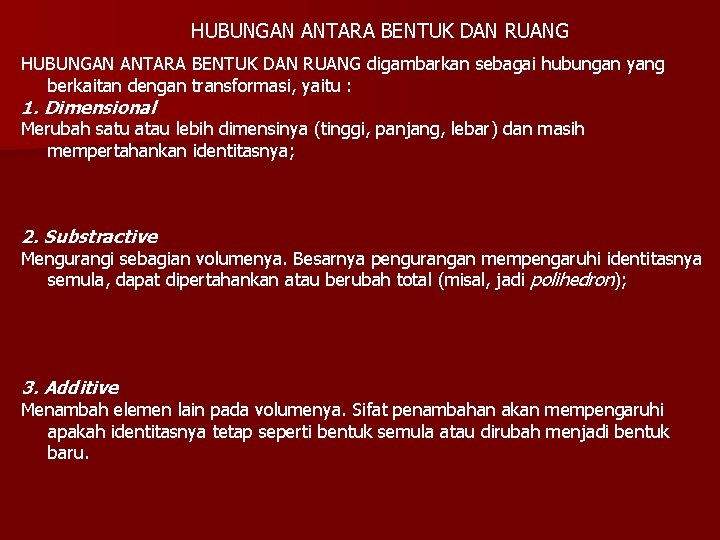 HUBUNGAN ANTARA BENTUK DAN RUANG

HUBUNGAN ANTARA BENTUK DAN RUANG digambarkan sebagai hubungan yang berkaitan dengan transformasi, yaitu :

1. Dimensional

Merubah satu atau lebih dimensinya (tinggi, panjang, lebar) dan masih mempertahankan identitasnya;

2. Substractive

Mengurangi sebagian volumenya. Besarnya pengurangan mempengaruhi identitasnya semula, dapat dipertahankan atau berubah total (misal, jadi polihedron);

3. Additive

Menambah elemen lain pada volumenya. Sifat penambahan akan mempengaruhi apakah identitasnya tetap seperti bentuk semula atau dirubah menjadi bentuk baru.